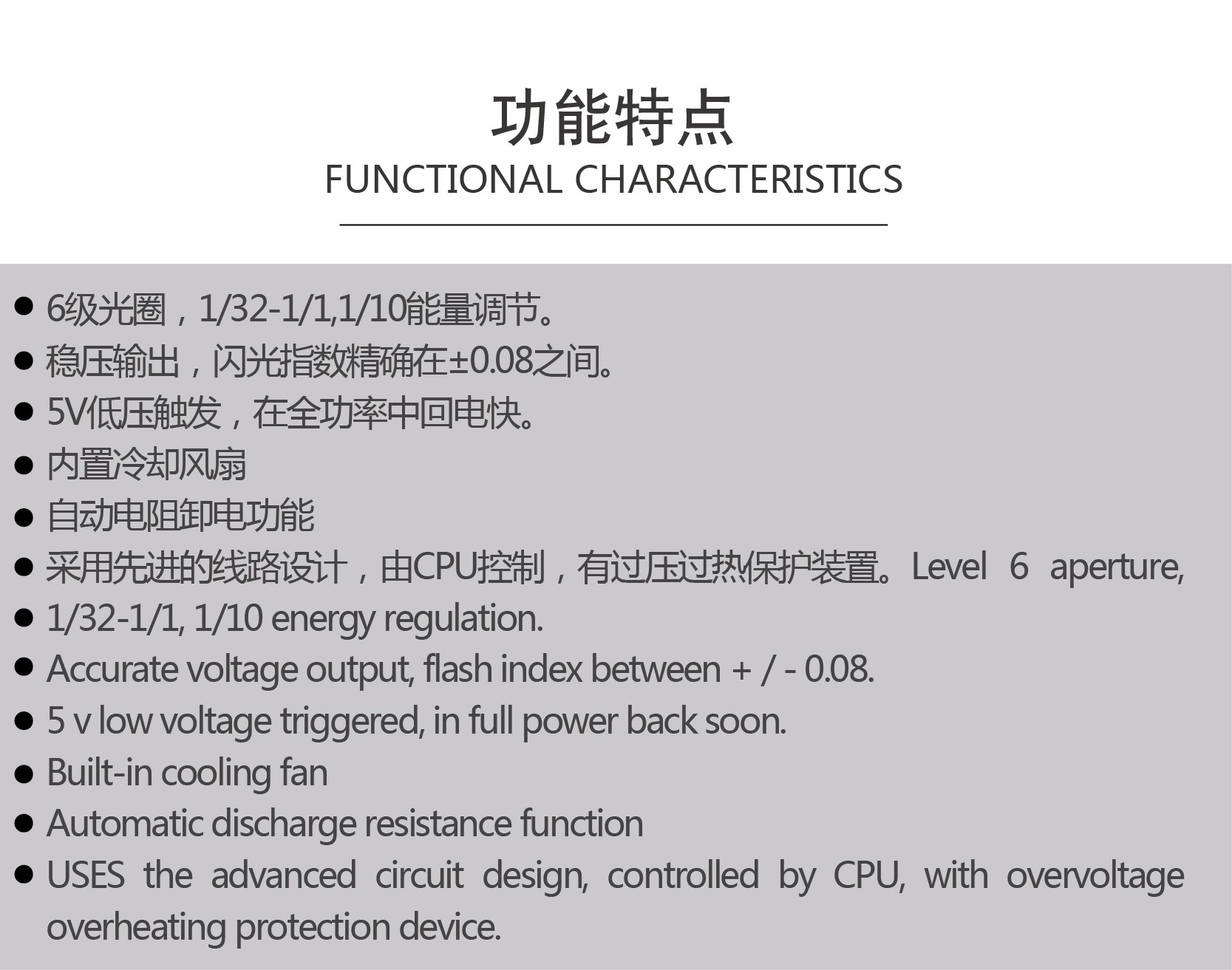 功能特点
FUNCTIONAL CHARACTERISTICS

• 6级光圈，1/32-1/1,1/10能量调节。
• 稳压输出，闪光指数精确在±0.08之间。
• 5V低压触发，在全功率中回电快。
• 内置冷却风扇
• 自动电阻卸电功能
• 采用先进的线路设计，由CPU控制，有过压过热保护装置。Level 6 aperture,
• 1/32-1/1, 1/10 energy regulation.
• Accurate voltage output, flash index between + / - 0.08.
• 5 v low voltage triggered, in full power back soon.
• Built-in cooling fan
• Automatic discharge resistance function
• USES the advanced circuit design, controlled by CPU, with overvoltage overheating protection device.